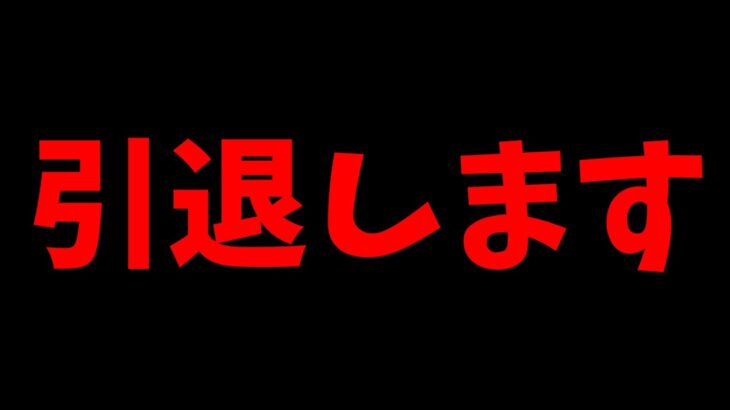 引退します